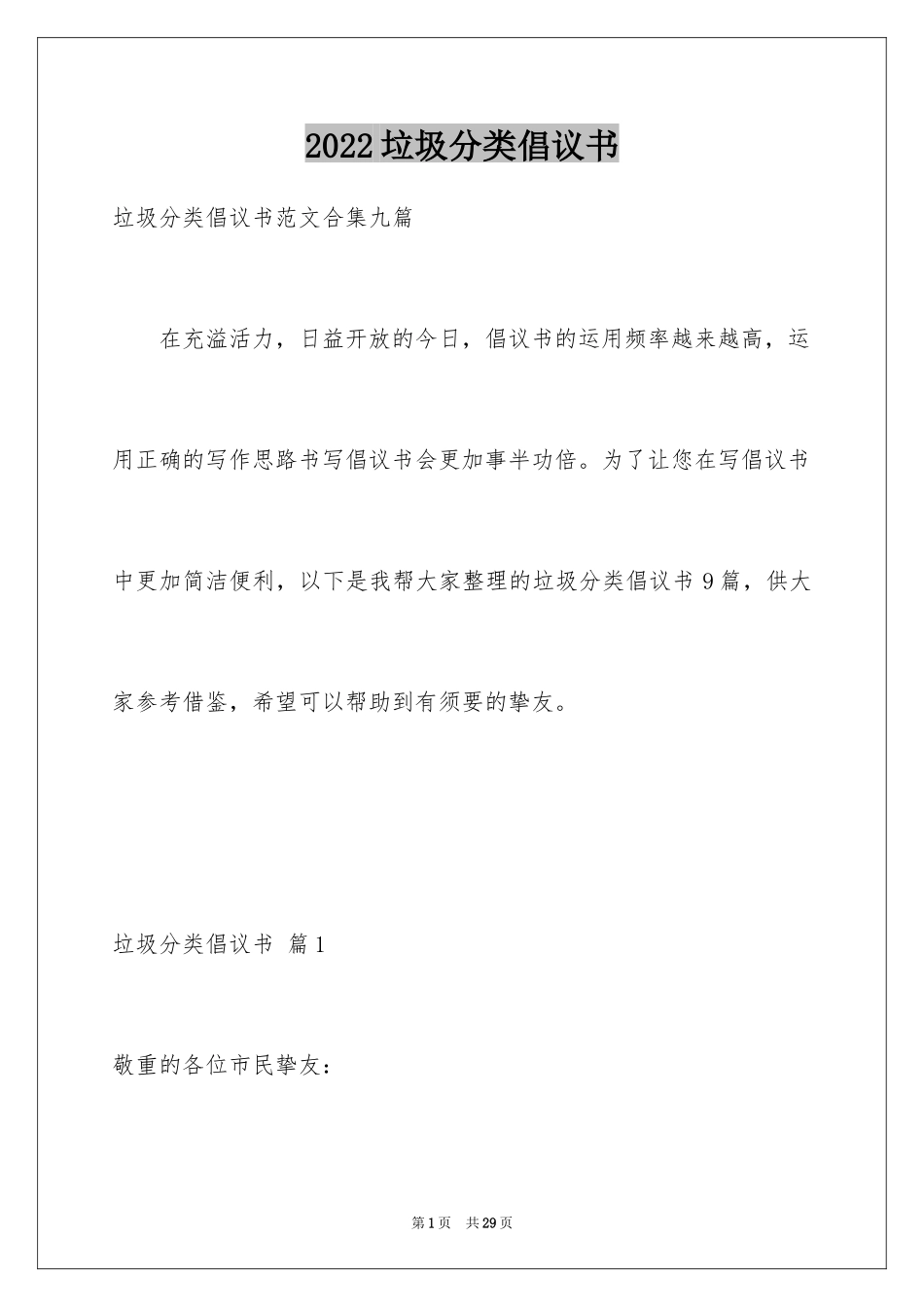 2022 垃圾分类倡议书

垃圾分类倡议书范文合集九篇

在充溢活力，日益开放的今日，倡议书的运用频率越来越高，运用正确的写作思路书写倡议书会更加事半功倍。为了让您在写倡议书中更加简洁便利，以下是我帮大家整理的垃圾分类倡议书 9 篇，供大家参考借鉴，希望可以帮助到有须要的挚友。

垃圾分类倡议书 篇 1

敬重的各位市民挚友：

第 1 页 共 29 页